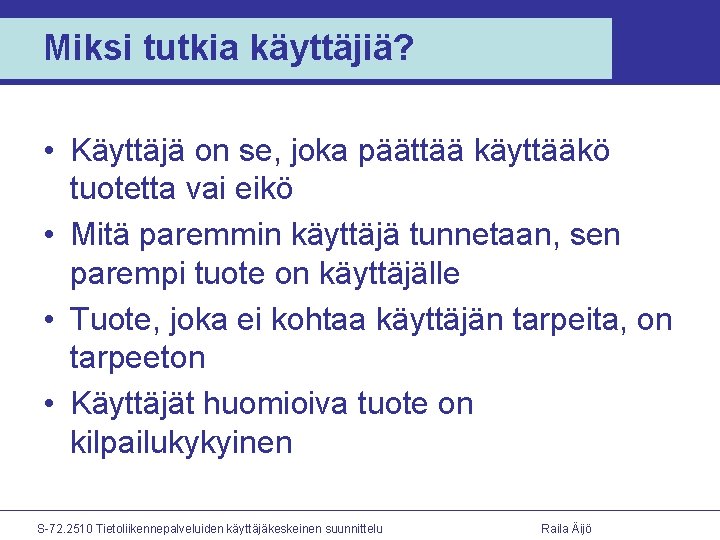 Miksi tutkia käyttäjiä?

• Käyttäjä on se, joka päättää käyttääkö tuotetta vai eikö

• Mitä paremmin käyttäjä tunnetaan, sen parempi tuote on käyttäjälle

• Tuote, joka ei kohtaa käyttäjän tarpeita, on tarpeeton

• Käyttäjät huomioiva tuote on kilpailukykyinen

S-72.2510 Tietoliikennepalveluiden käyttäjäkeskeinen suunnittelu

Raila Äijö